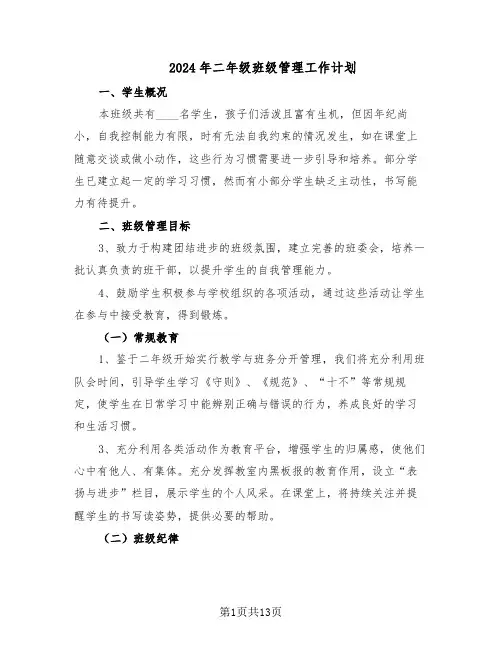 2024年二年级班级管理工作计划

一、学生概况

本班级共有____名学生，孩子们活泼且富有生机，但因年纪尚小，自我控制能力有限，时有无法自我约束的情况发生，如在课堂上随意交谈或做小动作，这些行为习惯需要进一步引导和培养。部分学生已建立起一定的学习习惯，然而有小部分学生缺乏主动性，书写能力有待提升。

二、班级管理目标

3、致力于构建团结进步的班级氛围，建立完善的班委会，培养一批认真负责的班干部，以提升学生的自我管理能力。

4、鼓励学生积极参与学校组织的各项活动，通过这些活动让学生在参与中接受教育，得到锻炼。

（一）常规教育

1、鉴于二年级开始实行教学与班务分开管理，我们将充分利用班队会时间，引导学生学习《守则》、《规范》、“十不”等常规规定，使学生在日常学习中能辨别正确与错误的行为，养成良好的学习和生活习惯。

3、充分利用各类活动作为教育平台，增强学生的归属感，使他们心中有他人、有集体。充分发挥教室内黑板报的教育作用，设立“表扬与进步”栏目，展示学生的个人风采。在课堂上，将持续关注并提醒学生的书写读姿势，提供必要的帮助。

（二）班级纪律

第1页共13页